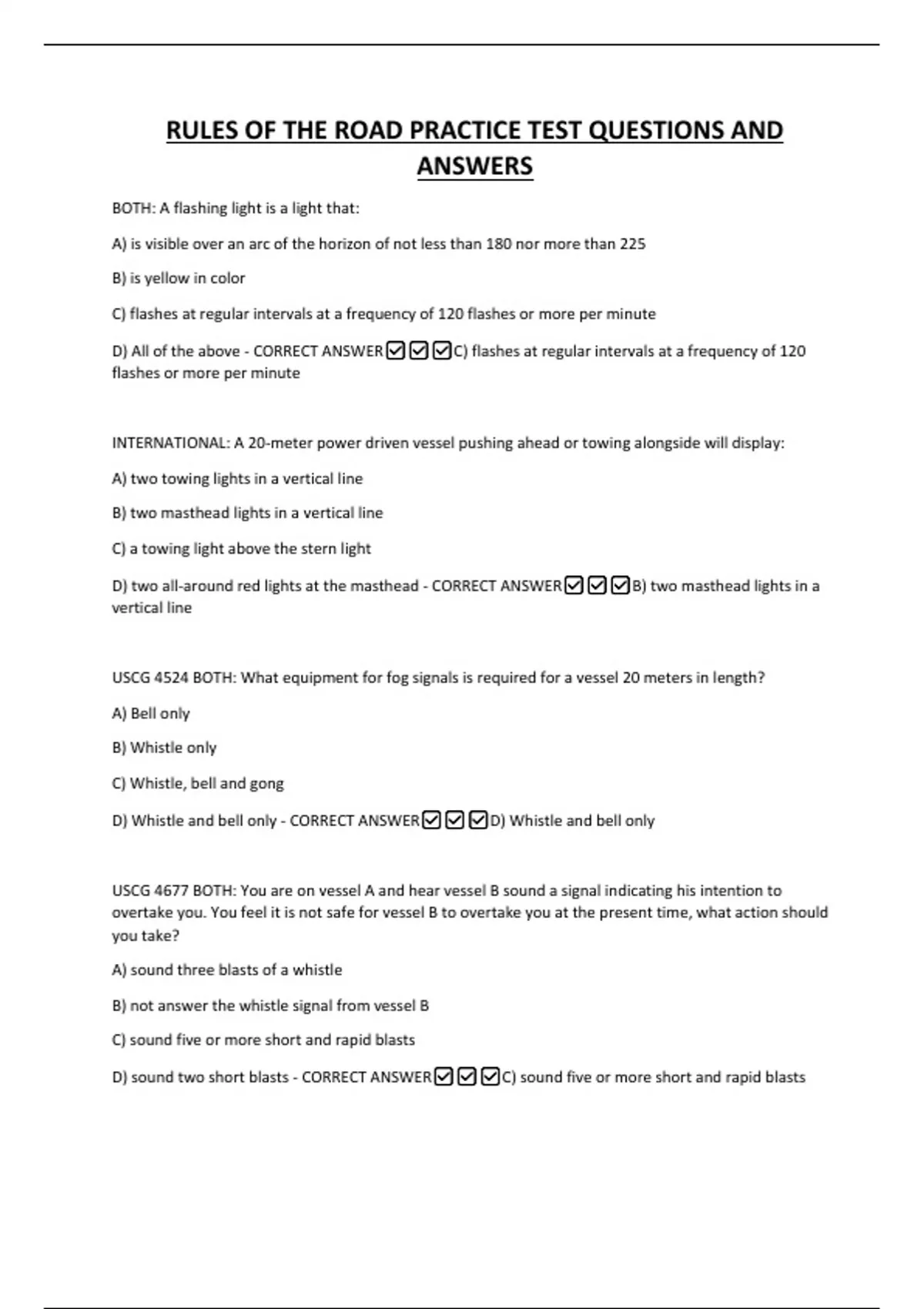 RULES OF THE ROAD PRACTICE TEST QUESTIONS AND ANSWERS

BOTH: A flashing light is a light that:

A) is visible over an arc of the horizon of not less than 180 nor more than 225

B) is yellow in color

C) flashes at regular intervals at a frequency of 120 flashes or more per minute

D) All of the above - CORRECT ANSWER☑☑☑C) flashes at regular intervals at a frequency of 120 flashes or more per minute

INTERNATIONAL: A 20-meter power driven vessel pushing ahead or towing alongside will display:

A) two towing lights in a vertical line

B) two masthead lights in a vertical line

C) a towing light above the stern light

D) two all-around red lights at the masthead - CORRECT ANSWER☑☑☑B) two masthead lights in a vertical line

USCG 4524 BOTH: What equipment for fog signals is required for a vessel 20 meters in length?

A) Bell only

B) Whistle only

C) Whistle, bell and gong

D) Whistle and bell only - CORRECT ANSWER☑☑☑D) Whistle and bell only

USCG 4677 BOTH: You are on vessel A and hear vessel B sound a signal indicating his intention to overtake you. You feel it is not safe for vessel B to overtake you at the present time, what action should you take?

A) sound three blasts of a whistle

B) not answer the whistle signal from vessel B

C) sound five or more short and rapid blasts

D) sound two short blasts - CORRECT ANSWER☑☑☑C) sound five or more short and rapid blasts